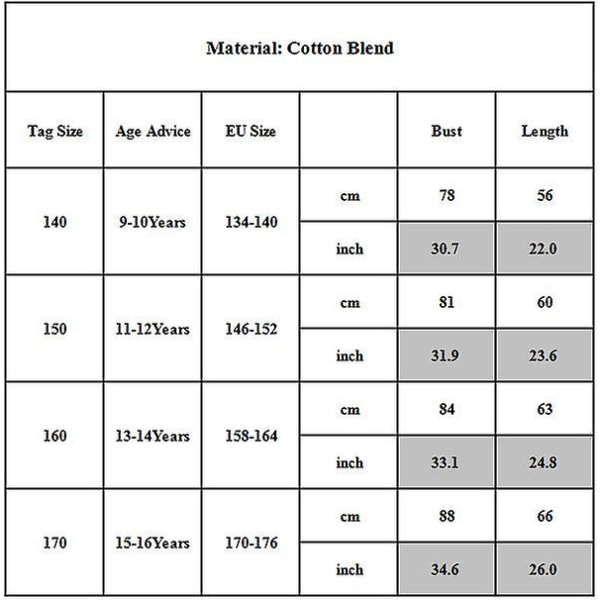 Material: Cotton Blend

| Tag Size | Age Advice | EU Size | | Bust | Length |
|---|---|---|---|---|---|
| 140 | 9-10Years | 134-140 | cm | 78 | 56 |
| | | | inch | 30.7 | 22.0 |
| 150 | 11-12Years | 146-152 | cm | 81 | 60 |
| | | | inch | 31.9 | 23.6 |
| 160 | 13-14Years | 158-164 | cm | 84 | 63 |
| | | | inch | 33.1 | 24.8 |
| 170 | 15-16Years | 170-176 | cm | 88 | 66 |
| | | | inch | 34.6 | 26.0 |